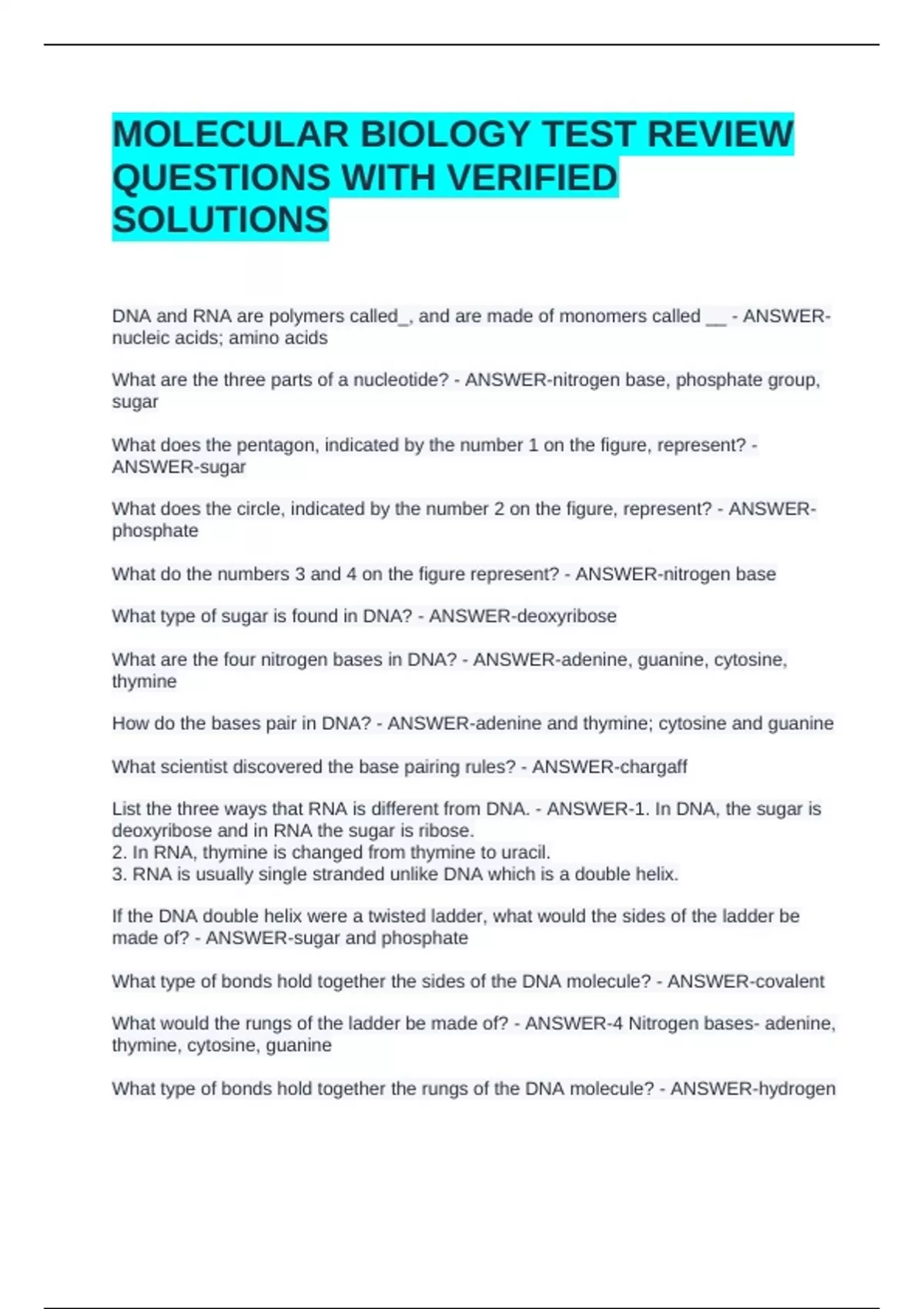 MOLECULAR BIOLOGY TEST REVIEW QUESTIONS WITH VERIFIED SOLUTIONS

DNA and RNA are polymers called_, and are made of monomers called __ - ANSWER-nucleic acids; amino acids

What are the three parts of a nucleotide? - ANSWER-nitrogen base, phosphate group, sugar

What does the pentagon, indicated by the number 1 on the figure, represent? - ANSWER-sugar

What does the circle, indicated by the number 2 on the figure, represent? - ANSWER-phosphate

What do the numbers 3 and 4 on the figure represent? - ANSWER-nitrogen base

What type of sugar is found in DNA? - ANSWER-deoxyribose

What are the four nitrogen bases in DNA? - ANSWER-adenine, guanine, cytosine, thymine

How do the bases pair in DNA? - ANSWER-adenine and thymine; cytosine and guanine

What scientist discovered the base pairing rules? - ANSWER-chargaff

List the three ways that RNA is different from DNA. - ANSWER-1. In DNA, the sugar is deoxyribose and in RNA the sugar is ribose.
2. In RNA, thymine is changed from thymine to uracil.
3. RNA is usually single stranded unlike DNA which is a double helix.

If the DNA double helix were a twisted ladder, what would the sides of the ladder be made of? - ANSWER-sugar and phosphate

What type of bonds hold together the sides of the DNA molecule? - ANSWER-covalent

What would the rungs of the ladder be made of? - ANSWER-4 Nitrogen bases- adenine, thymine, cytosine, guanine

What type of bonds hold together the rungs of the DNA molecule? - ANSWER-hydrogen